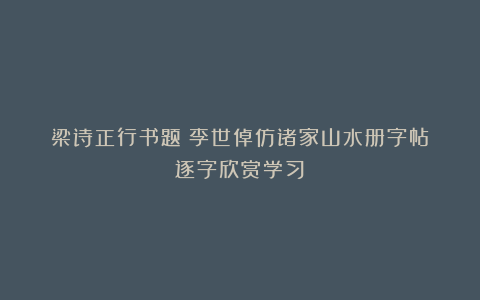 梁诗正行书题 李世倬仿诸家山水册字帖
逐字欣赏学习